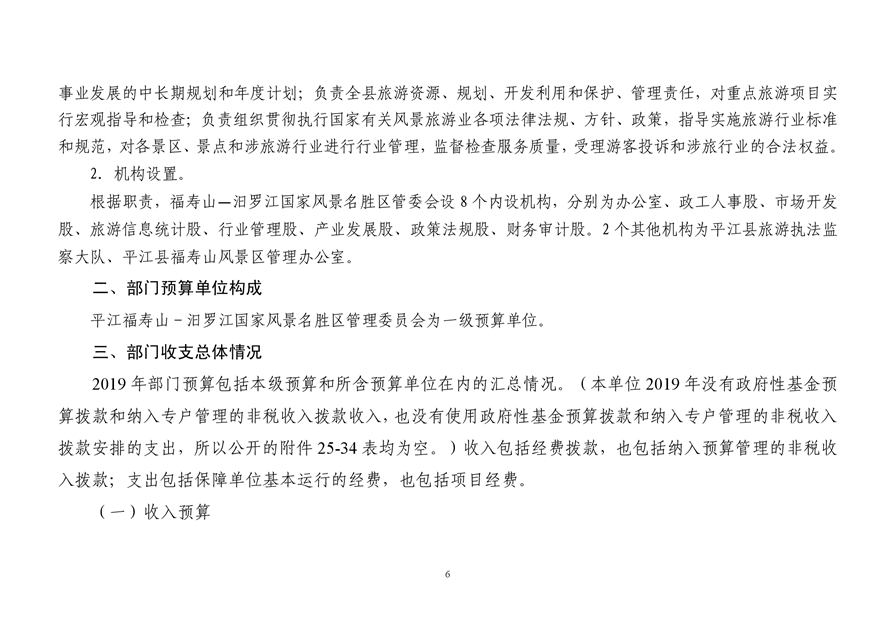 事业发展的中长期规划和年度计划；负责全县旅游资源、规划、开发利用和保护、管理责任，对重点旅游项目实行宏观指导和检查；负责组织贯彻执行国家有关风景旅游业各项法律法规、方针、政策，指导实施旅游行业标准和规范，对各景区、景点和涉旅游行业进行行业管理，监督检查服务质量，受理游客投诉和涉旅行业的合法权益。

2．机构设置。

根据职责，福寿山—汨罗江国家风景名胜区管委会设 8 个内设机构，分别为办公室、政工人事股、市场开发股、旅游信息统计股、行业管理股、产业发展股、政策法规股、财务审计股。2 个其他机构为平江县旅游执法监察大队、平江县福寿山风景区管理办公室。

二、部门预算单位构成

平江福寿山－汨罗江国家风景名胜区管理委员会为一级预算单位。

三、部门收支总体情况

2019 年部门预算包括本级预算和所含预算单位在内的汇总情况。（本单位 2019 年没有政府性基金预算拨款和纳入专户管理的非税收入拨款收入，也没有使用政府性基金预算拨款和纳入专户管理的非税收入拨款安排的支出，所以公开的附件 25-34 表均为空。）收入包括经费拨款，也包括纳入预算管理的非税收入拨款；支出包括保障单位基本运行的经费，也包括项目经费。

（一）收入预算

6